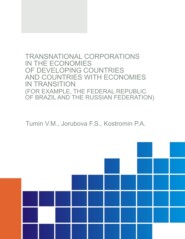 TRANSNATIONAL CORPORATIONS IN THE ECONOMIES OF DEVELOPING COUNTRIES AND COUNTRIES WITH ECONOMIES IN TRANSITION (FOR EXAMPLE, THE FEDERAL REPUBLIC OF BRAZIL AND THE RUSSIAN FEDERATION)

Tumin V.M., Jorubova F.S., Kostromin P.A.